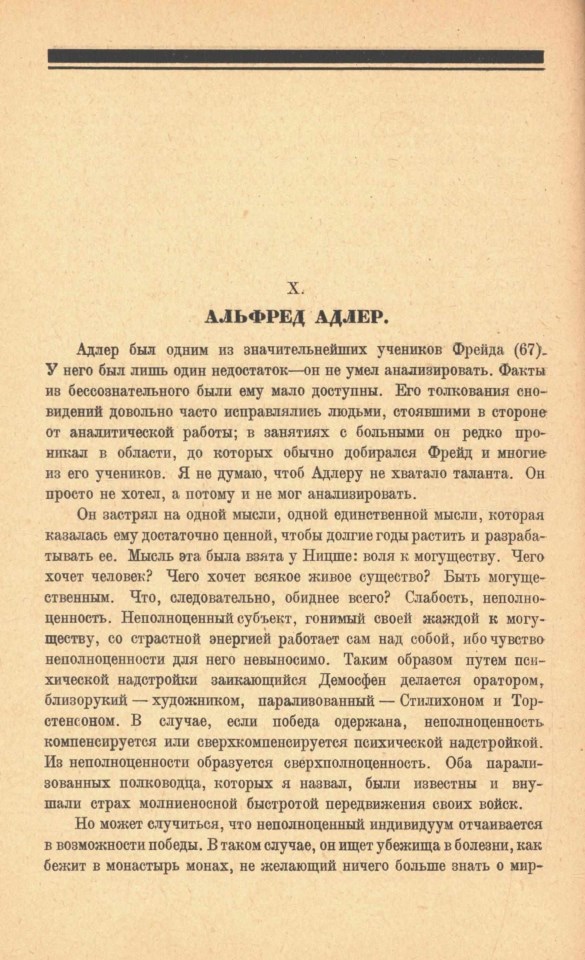 X.

АЛЬФРЕД АДЛЕР.

Адлер был одним из значительнейших учеников Фрейда (67). У него был лишь один недостаток—он не умел анализировать. Факты из бессознательного были ему мало доступны. Его толкования сновидений довольно часто исправлялись людьми, стоявшими в стороне от аналитической работы; в занятиях с больными он редко проникал в области, до которых обычно добирался Фрейд и многие из его учеников. Я не думаю, чтоб Адлеру не хватало таланта. Он просто не хотел, а потому и не мог анализировать.

Он застрял на одной мысли, одной единственной мысли, которая казалась ему достаточно ценной, чтобы долгие годы растить и разрабатывать ее. Мысль эта была взята у Ницше: воля к могуществу. Чего хочет человек? Чего хочет всякое живое существо? Быть могущественным. Что, следовательно, обиднее всего? Слабость, неполноценность. Неполноценный субъект, гонимый своей жаждой к могуществу, со страстной энергией работает сам над собой, ибо чувство неполноценности для него невыносимо. Таким образом путем психической надстройки заикающийся Демосфен делается оратором, близорукий — художником, парализованный — Стилихоном и Торстенсоном. В случае, если победа одержана, неполноценность компенсируется или сверхкомпенсируется психической надстройкой. Из неполноценности образуется сверхполноценность. Оба парализованных полководца, которых я назвал, были известны и внушали страх молниеносной быстротой передвижения своих войск.

Но может случиться, что неполноценный индивидуум отчаивается в возможности победы. В таком случае, он ищет убежища в болезни, как бежит в монастырь монах, не желающий ничего больше знать о мир-